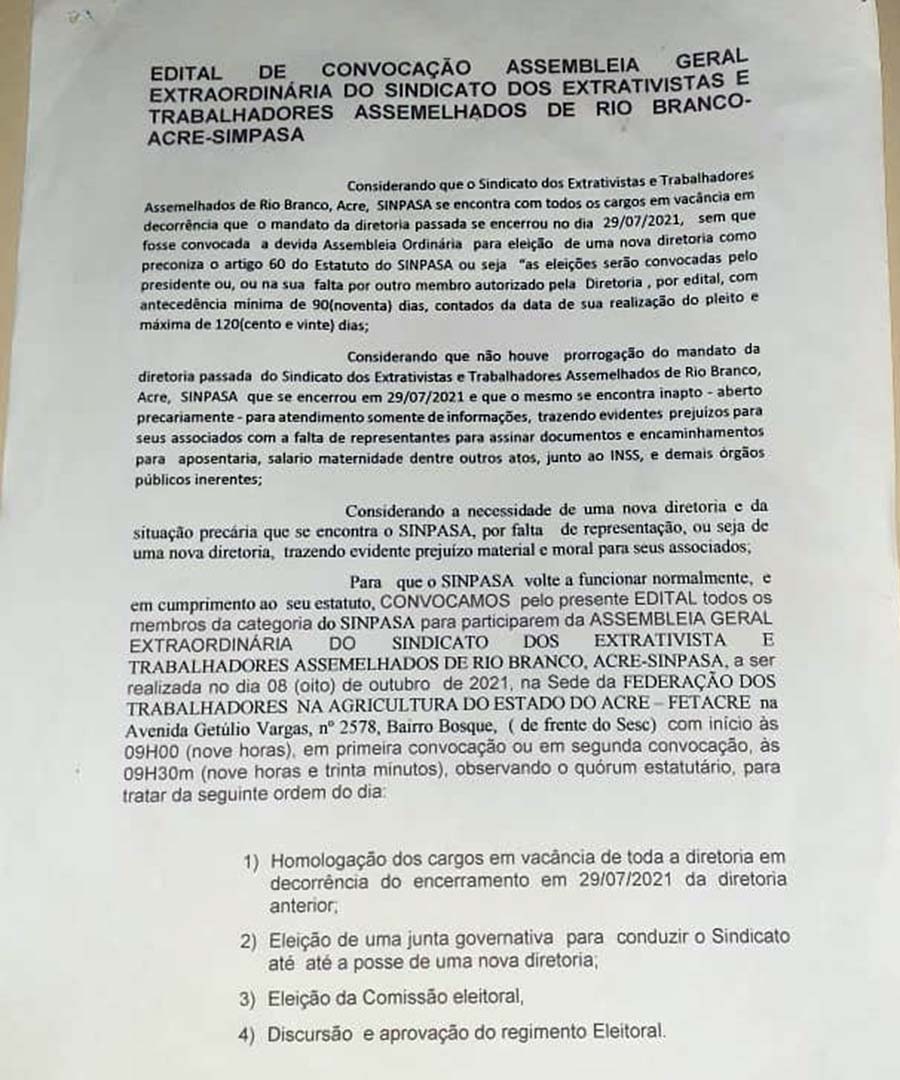 EDITAL DE CONVOCAÇÃO ASSEMBLEIA GERAL EXTRAORDINÁRIA DO SINDICATO DOS EXTRATIVISTAS E TRABALHADORES ASSEMELHADOS DE RIO BRANCO-ACRE-SIMPASA

Considerando que o Sindicato dos Extrativistas e Trabalhadores Assemelhados de Rio Branco, Acre, SINPASA se encontra com todos os cargos em vacância em decorrência que o mandato da diretoria passada se encerrou no dia 29/07/2021, sem que fosse convocada a devida Assembleia Ordinária para eleição de uma nova diretoria como preconiza o artigo 60 do Estatuto do SINPASA ou seja "as eleições serão convocadas pelo presidente ou, ou na sua falta por outro membro autorizado pela Diretoria , por edital, com antecedência mínima de 90(noventa) dias, contados da data de sua realização do pleito e máxima de 120(cento e vinte) dias;

Considerando que não houve prorrogação do mandato da diretoria passada do Sindicato dos Extrativistas e Trabalhadores Assemelhados de Rio Branco, Acre, SINPASA que se encerrou em 29/07/2021 e que o mesmo se encontra inapto - aberto precariamente - para atendimento somente de informações, trazendo evidentes prejuízos para seus associados com a falta de representantes para assinar documentos e encaminhamentos para aposentaria, salario maternidade dentre outros atos, junto ao INSS, e demais órgãos públicos inerentes;

Considerando a necessidade de uma nova diretoria e da situação precária que se encontra o SINPASA, por falta de representação, ou seja de uma nova diretoria, trazendo evidente prejuízo material e moral para seus associados;

Para que o SINPASA volte a funcionar normalmente, e em cumprimento ao seu estatuto, CONVOCAMOS pelo presente EDITAL todos os membros da categoria do SINPASA para participarem da ASSEMBLEIA GERAL EXTRAORDINÁRIA DO SINDICATO DOS EXTRATIVISTA E TRABALHADORES ASSEMELHADOS DE RIO BRANCO, ACRE-SINPASA, a ser realizada no dia 08 (oito) de outubro de 2021, na Sede da FEDERAÇÃO DOS TRABALHADORES NA AGRICULTURA DO ESTADO DO ACRE – FETACRE na Avenida Getúlio Vargas, nº 2578, Bairro Bosque, ( de frente do Sesc) com início às 09H00 (nove horas), em primeira convocação ou em segunda convocação, às 09H30m (nove horas e trinta minutos), observando o quórum estatutário, para tratar da seguinte ordem do dia:

1) Homologação dos cargos em vacância de toda a diretoria em decorrência do encerramento em 29/07/2021 da diretoria anterior;

2) Eleição de uma junta governativa para conduzir o Sindicato até até a posse de uma nova diretoria;

3) Eleição da Comissão eleitoral,

4) Discursão e aprovação do regimento Eleitoral.